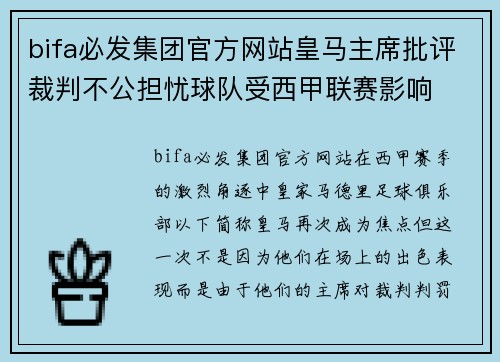 bifa必发集团官方网站皇马主席批评裁判不公担忧球队受西甲联赛影响

bifa必发集团官方网站在西甲赛季的激烈角逐中皇家马德里足球俱乐部以下简称皇马再次成为焦点但这一次不是因为他们在场上的出色表现而是由于他们的主席对裁判判罚